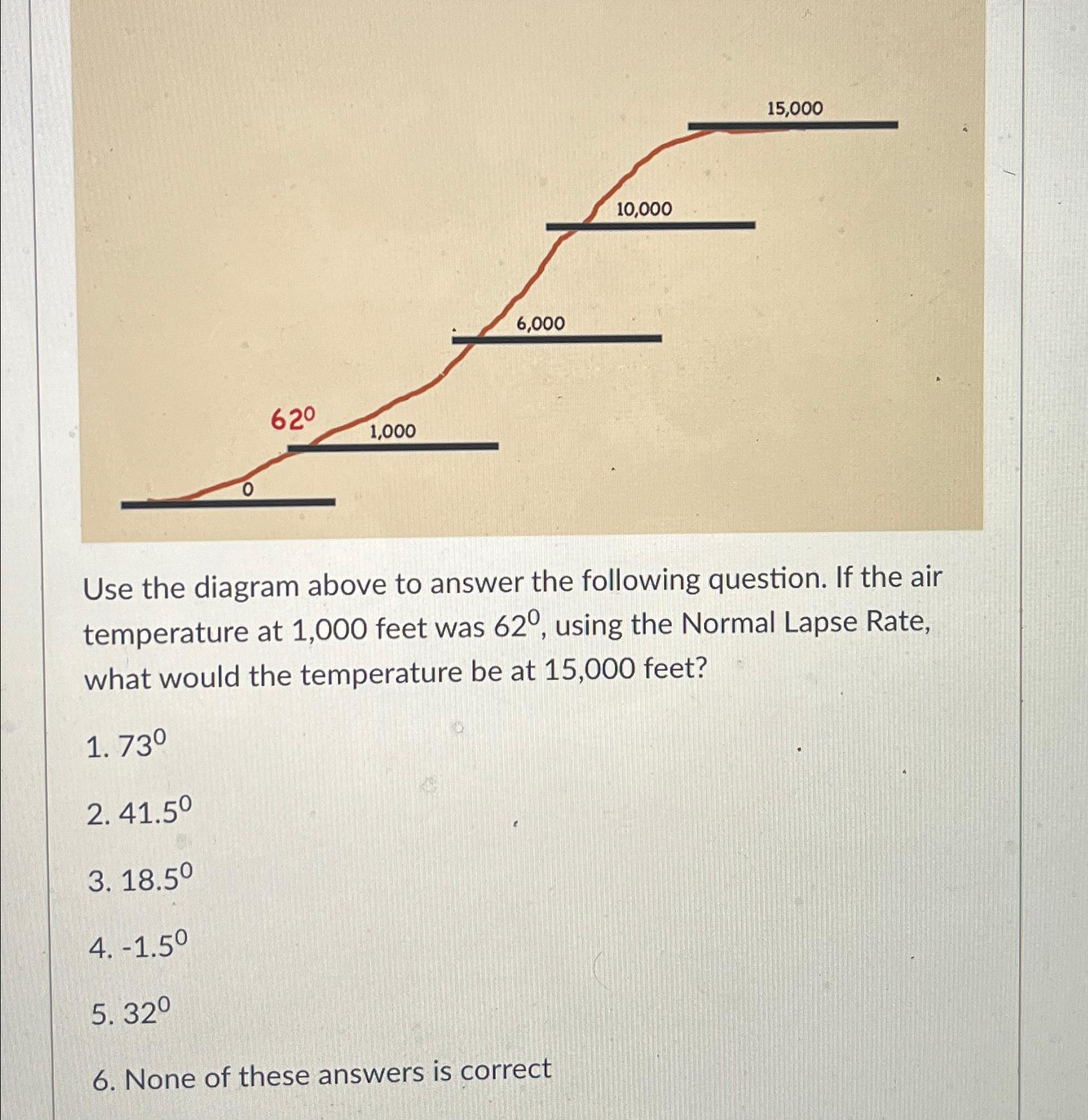 15,000

10,000

6,000

$62^0$

1,000

0

Use the diagram above to answer the following question. If the air temperature at 1,000 feet was $62^0$, using the Normal Lapse Rate, what would the temperature be at 15,000 feet?

1. $73^0$

2. $41.5^0$

3. $18.5^0$

4. $-1.5^0$

5. $32^0$

6. None of these answers is correct